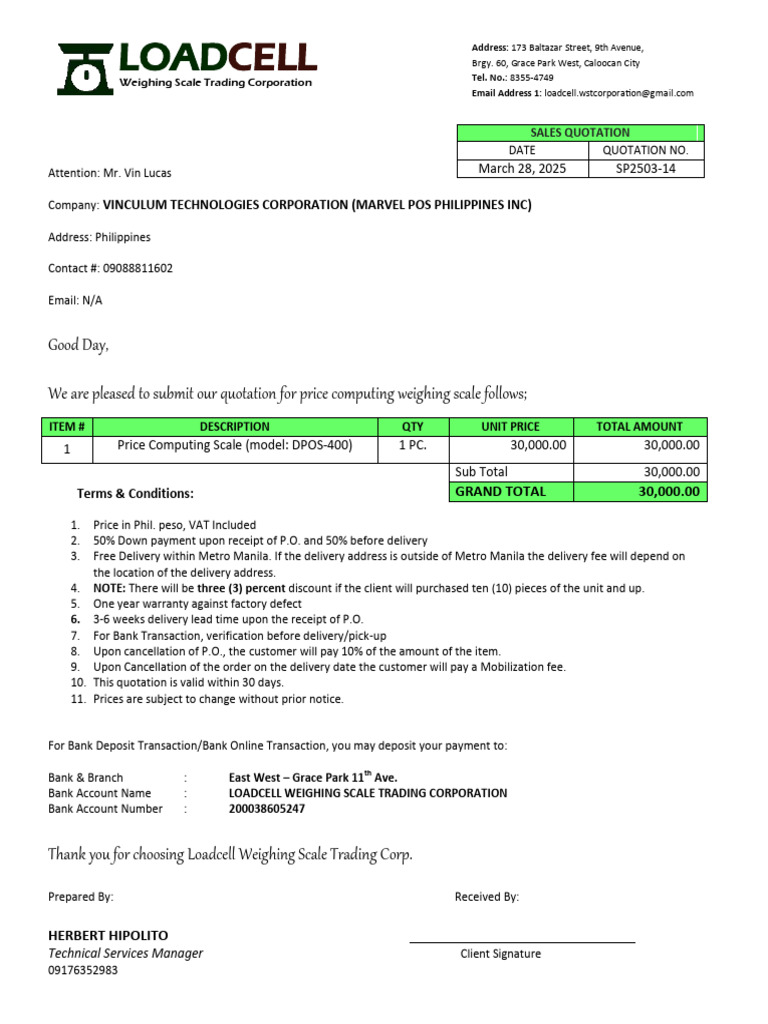 LOADCELL
Weighing Scale Trading Corporation

Address: 173 Baltazar Street, 9th Avenue, Brgy. 60, Grace Park West, Caloocan City
Tel. No.: 8355-4749
Email Address 1: loadcell.wstcorporation@gmail.com

| SALES QUOTATION | |
|---|---|
| DATE | QUOTATION NO. |
| March 28, 2025 | SP2503-14 |

Attention: Mr. Vin Lucas

Company: VINCULUM TECHNOLOGIES CORPORATION (MARVEL POS PHILIPPINES INC)

Address: Philippines

Contact #: 09088811602

Email: N/A

Good Day,

We are pleased to submit our quotation for price computing weighing scale follows;

| ITEM # | DESCRIPTION | QTY | UNIT PRICE | TOTAL AMOUNT |
|---|---|---|---|---|
| 1 | Price Computing Scale (model: DPOS-400) | 1 PC. | 30,000.00 | 30,000.00 |
| | | | Sub Total | 30,000.00 |
| | | | GRAND TOTAL | 30,000.00 |

Terms & Conditions:

1. Price in Phil. peso, VAT Included
2. 50% Down payment upon receipt of P.O. and 50% before delivery
3. Free Delivery within Metro Manila. If the delivery address is outside of Metro Manila the delivery fee will depend on the location of the delivery address.
4. NOTE: There will be three (3) percent discount if the client will purchased ten (10) pieces of the unit and up.
5. One year warranty against factory defect
6. 3-6 weeks delivery lead time upon the receipt of P.O.
7. For Bank Transaction, verification before delivery/pick-up
8. Upon cancellation of P.O., the customer will pay 10% of the amount of the item.
9. Upon Cancellation of the order on the delivery date the customer will pay a Mobilization fee.
10. This quotation is valid within 30 days.
11. Prices are subject to change without prior notice.

For Bank Deposit Transaction/Bank Online Transaction, you may deposit your payment to:

Bank & Branch : East West – Grace Park 11$^{th}$ Ave.
Bank Account Name : LOADCELL WEIGHING SCALE TRADING CORPORATION
Bank Account Number : 200038605247

Thank you for choosing Loadcell Weighing Scale Trading Corp.

Prepared By:

Received By:

HERBERT HIPOLITO
Technical Services Manager
09176352983

Client Signature